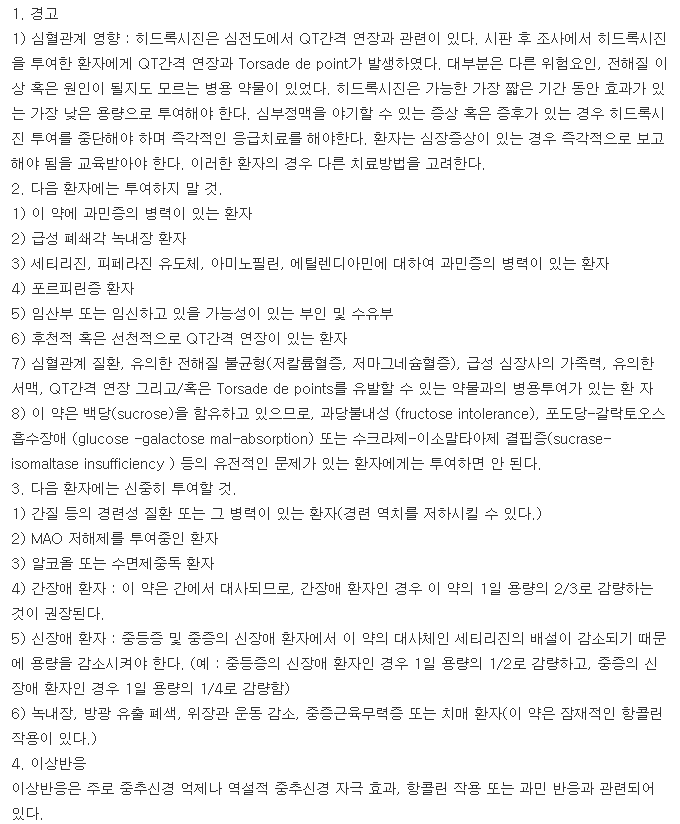 1. 경고

1) 심혈관계 영향 : 히드록시진은 심전도에서 QT간격 연장과 관련이 있다. 시판 후 조사에서 히드록시진을 투여한 환자에게 QT간격 연장과 Torsade de point가 발생하였다. 대부분은 다른 위험요인, 전해질 이상 혹은 원인이 될지도 모르는 병용 약물이 있었다. 히드록시진은 가능한 가장 짧은 기간 동안 효과가 있는 가장 낮은 용량으로 투여해야 한다. 심부정맥을 야기할 수 있는 증상 혹은 증후가 있는 경우 히드록시진 투여를 중단해야 하며 즉각적인 응급치료를 해야한다. 환자는 심장증상이 있는 경우 즉각적으로 보고해야 됨을 교육받아야 한다. 이러한 환자의 경우 다른 치료방법을 고려한다.

2. 다음 환자에는 투여하지 말 것.

1) 이 약에 과민증의 병력이 있는 환자

2) 급성 폐쇄각 녹내장 환자

3) 세티리진, 피페라진 유도체, 아미노필린, 에틸렌디아민에 대하여 과민증의 병력이 있는 환자

4) 포르피린증 환자

5) 임산부 또는 임신하고 있을 가능성이 있는 부인 및 수유부

6) 후천적 혹은 선천적으로 QT간격 연장이 있는 환자

7) 심혈관계 질환, 유의한 전해질 불균형(저칼륨혈증, 저마그네슘혈증), 급성 심장사의 가족력, 유의한 서맥, QT간격 연장 그리고/혹은 Torsade de points를 유발할 수 있는 약물과의 병용투여가 있는 환 자

8) 이 약은 백당(sucrose)을 함유하고 있으므로, 과당불내성 (fructose intolerance), 포도당-갈락토오스 흡수장애 (glucose -galactose mal-absorption) 또는 수크라제-이소말타아제 결핍증(sucrase-isomaltase insufficiency ) 등의 유전적인 문제가 있는 환자에게는 투여하면 안 된다.

3. 다음 환자에는 신중히 투여할 것.

1) 간질 등의 경련성 질환 또는 그 병력이 있는 환자(경련 역치를 저하시킬 수 있다.)

2) MAO 저해제를 투여중인 환자

3) 알코올 또는 수면제중독 환자

4) 간장애 환자 : 이 약은 간에서 대사되므로, 간장애 환자인 경우 이 약의 1일 용량의 2/3로 감량하는 것이 권장된다.

5) 신장애 환자 : 중등증 및 중증의 신장애 환자에서 이 약의 대사체인 세티리진의 배설이 감소되기 때문에 용량을 감소시켜야 한다. (예 : 중등증의 신장애 환자인 경우 1일 용량의 1/2로 감량하고, 중증의 신장애 환자인 경우 1일 용량의 1/4로 감량함)

6) 녹내장, 방광 유출 폐색, 위장관 운동 감소, 중증근육무력증 또는 치매 환자(이 약은 잠재적인 항콜린 작용이 있다.)

4. 이상반응

이상반응은 주로 중추신경 억제나 역설적 중추신경 자극 효과, 항콜린 작용 또는 과민 반응과 관련되어 있다.